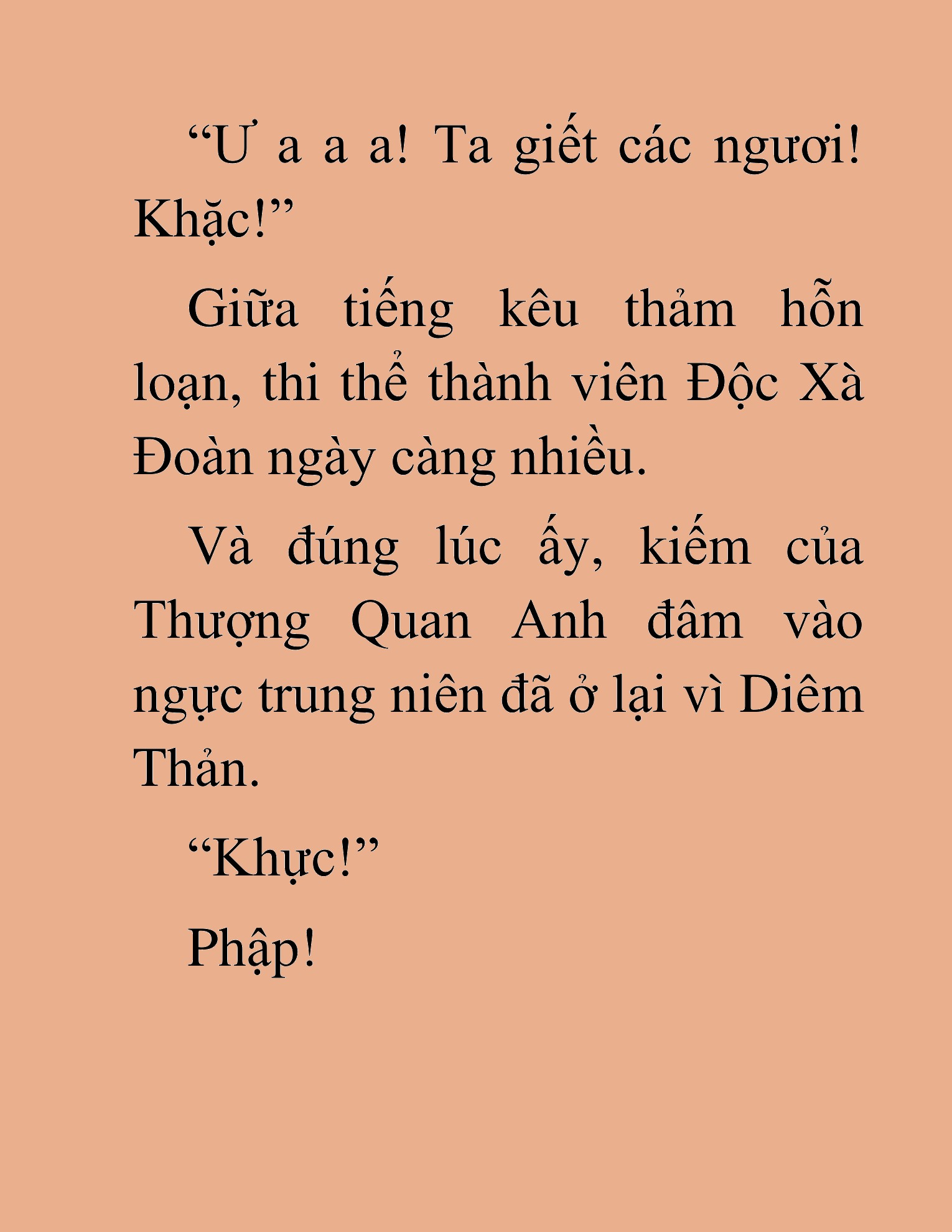 “Ư a a a! Ta giết các ngươi! Khặc!”

Giữa tiếng kêu thảm hỗn loạn, thi thể thành viên Độc Xà Đoàn ngày càng nhiều.

Và đúng lúc ấy, kiếm của Thượng Quan Anh đâm vào ngực trung niên đã ở lại vì Diêm Thản.

“Khực!”

Phập!